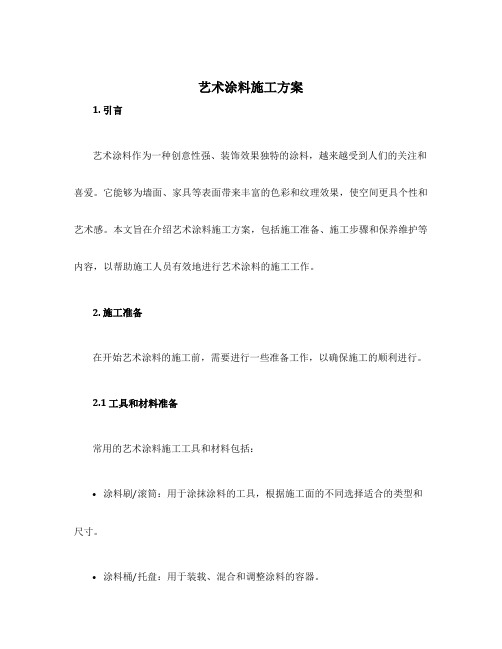 艺术涂料施工方案

1. 引言

艺术涂料作为一种创意性强、装饰效果独特的涂料，越来越受到人们的关注和喜爱。它能够为墙面、家具等表面带来丰富的色彩和纹理效果，使空间更具个性和艺术感。本文旨在介绍艺术涂料施工方案，包括施工准备、施工步骤和保养维护等内容，以帮助施工人员有效地进行艺术涂料的施工工作。

2. 施工准备

在开始艺术涂料的施工前，需要进行一些准备工作，以确保施工的顺利进行。

2.1 工具和材料准备

常用的艺术涂料施工工具和材料包括：

• 涂料刷/滚筒：用于涂抹涂料的工具，根据施工面的不同选择适合的类型和尺寸。

• 涂料桶/托盘：用于装载、混合和调整涂料的容器。